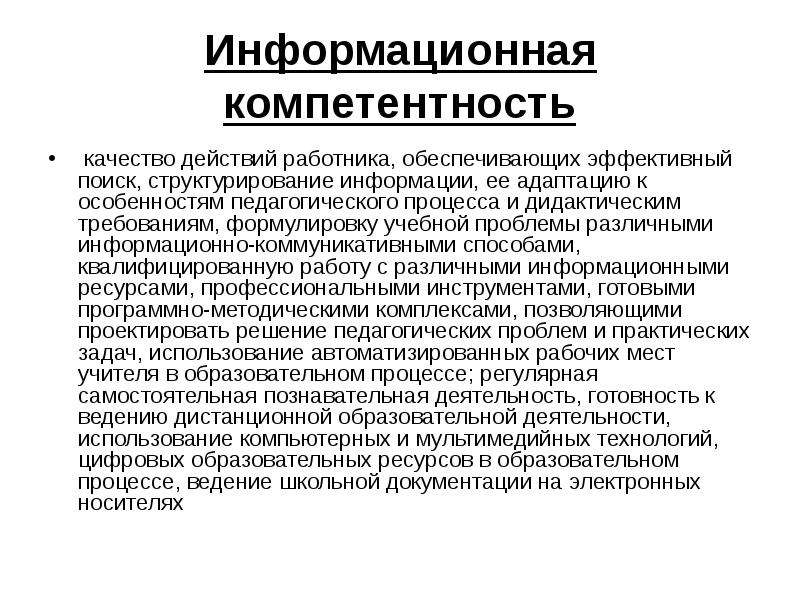 Информационная компетентность

• качество действий работника, обеспечивающих эффективный поиск, структурирование информации, ее адаптацию к особенностям педагогического процесса и дидактическим требованиям, формулировку учебной проблемы различными информационно-коммуникативными способами, квалифицированную работу с различными информационными ресурсами, профессиональными инструментами, готовыми программно-методическими комплексами, позволяющими проектировать решение педагогических проблем и практических задач, использование автоматизированных рабочих мест учителя в образовательном процессе; регулярная самостоятельная познавательная деятельность, готовность к ведению дистанционной образовательной деятельности, использование компьютерных и мультимедийных технологий, цифровых образовательных ресурсов в образовательном процессе, ведение школьной документации на электронных носителях